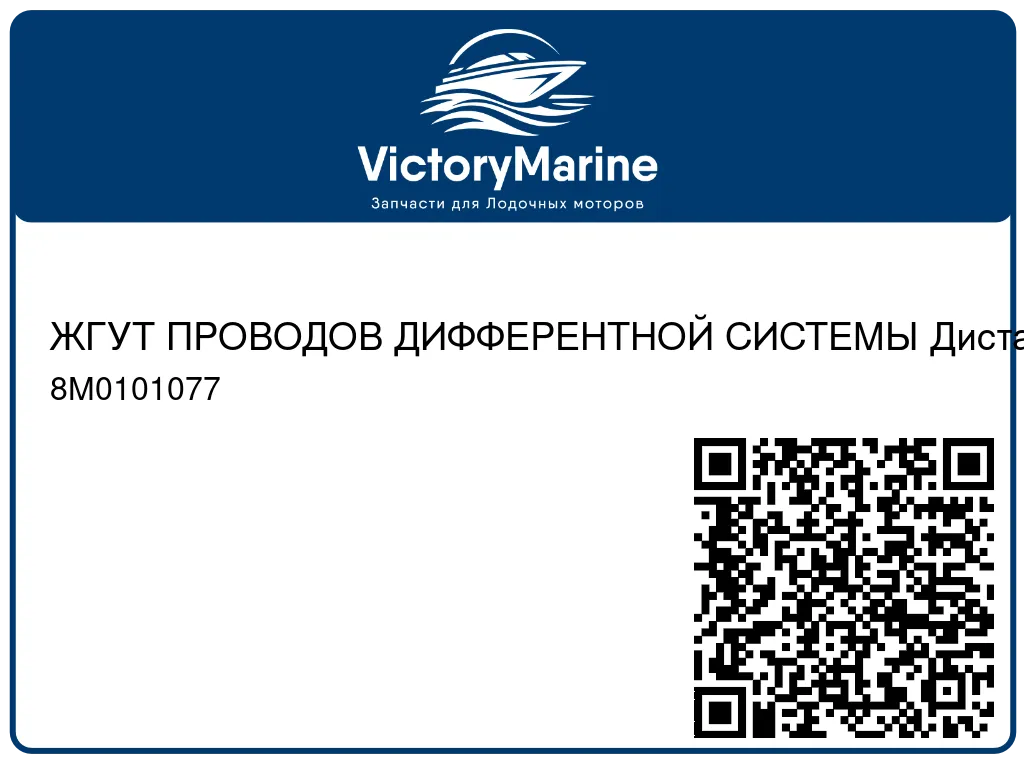 VictoryMarine
Запчасти для Лодочных моторов

ЖГУТ ПРОВОДОВ ДИФФЕРЕНТНОЙ СИСТЕМЫ Диста
8M0101077